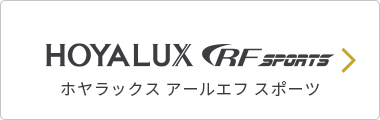 HOYALUX RF SPORTS
ホヤラックス アールエフ スポーツ